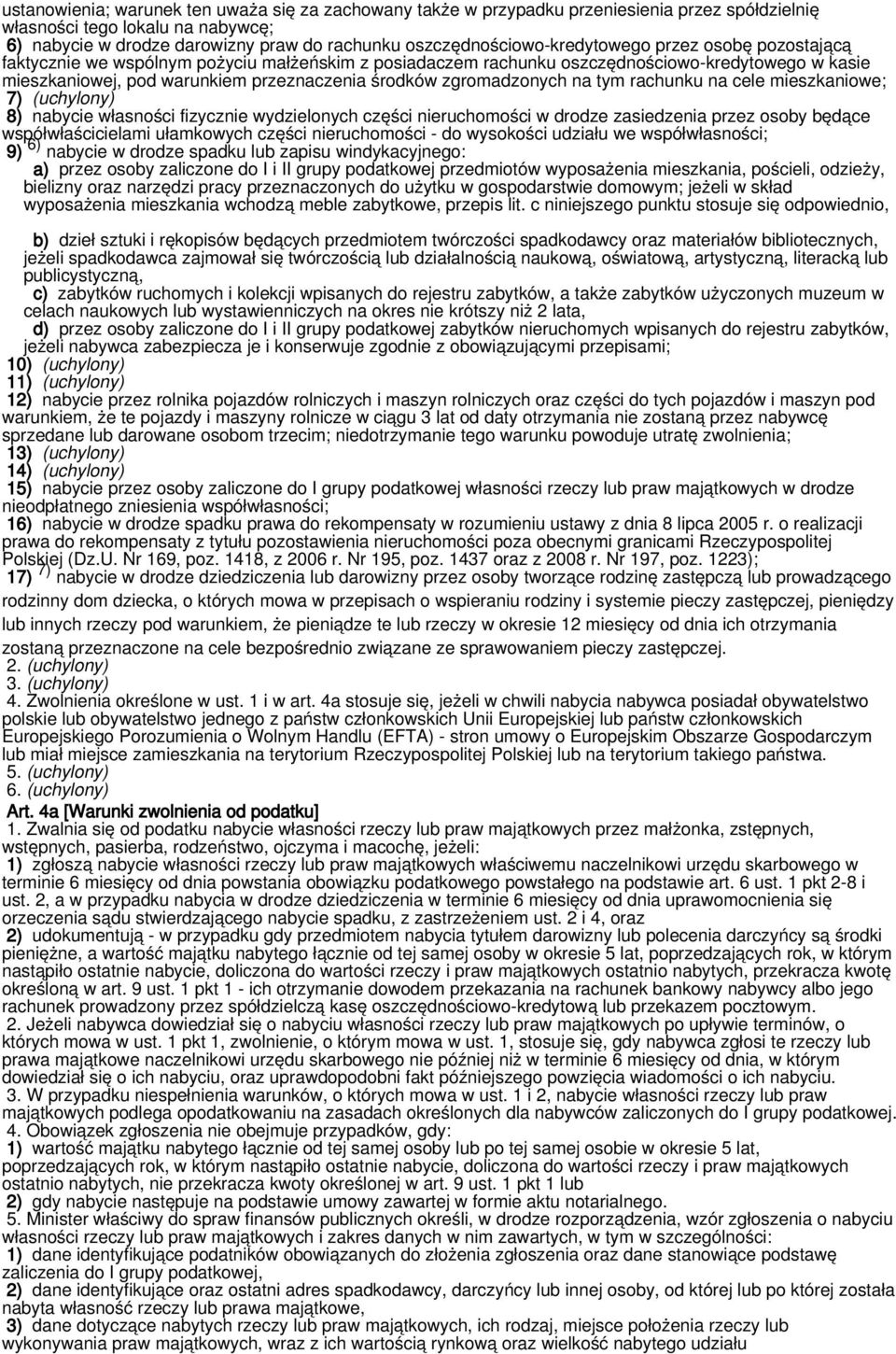 ustanowienia; warunek ten uważa się za zachowany także w przypadku przeniesienia przez spółdzielnię własności tego lokalu na nabywcę;
6) nabycie w drodze darowizny praw do rachunku oszczędnościowo-kredytowego przez osobę pozostającą faktycznie we wspólnym pożyciu małżeńskim z posiadaczem rachunku oszczędnościowo-kredytowego w kasie mieszkaniowej, pod warunkiem przeznaczenia środków zgromadzonych na tym rachunku na cele mieszkaniowe;
7) (uchylony)
8) nabycie własności fizycznie wydzielonych części nieruchomości w drodze zasiedzenia przez osoby będące współwłaścicielami ułamkowych części nieruchomości - do wysokości udziału we współwłasności;
9) $^{6)}$ nabycie w drodze spadku lub zapisu windykacyjnego:
a) przez osoby zaliczone do I i II grupy podatkowej przedmiotów wyposażenia mieszkania, pościeli, odzieży, bielizny oraz narzędzi pracy przeznaczonych do użytku w gospodarstwie domowym; jeżeli w skład wyposażenia mieszkania wchodzą meble zabytkowe, przepis lit. c niniejszego punktu stosuje się odpowiednio,
b) dzieł sztuki i rękopisów będących przedmiotem twórczości spadkodawcy oraz materiałów bibliotecznych, jeżeli spadkodawca zajmował się twórczością lub działalnością naukową, oświatową, artystyczną, literacką lub publicystyczną,
c) zabytków ruchomych i kolekcji wpisanych do rejestru zabytków, a także zabytków użyczonych muzeum w celach naukowych lub wystawienniczych na okres nie krótszy niż 2 lata,
d) przez osoby zaliczone do I i II grupy podatkowej zabytków nieruchomych wpisanych do rejestru zabytków, jeżeli nabywca zabezpiecza je i konserwuje zgodnie z obowiązującymi przepisami;
10) (uchylony)
11) (uchylony)
12) nabycie przez rolnika pojazdów rolniczych i maszyn rolniczych oraz części do tych pojazdów i maszyn pod warunkiem, że te pojazdy i maszyny rolnicze w ciągu 3 lat od daty otrzymania nie zostaną przez nabywcę sprzedane lub darowane osobom trzecim; niedotrzymanie tego warunku powoduje utratę zwolnienia;
13) (uchylony)
14) (uchylony)
15) nabycie przez osoby zaliczone do I grupy podatkowej własności rzeczy lub praw majątkowych w drodze nieodpłatnego zniesienia współwłasności;
16) nabycie w drodze spadku prawa do rekompensaty w rozumieniu ustawy z dnia 8 lipca 2005 r. o realizacji prawa do rekompensaty z tytułu pozostawienia nieruchomości poza obecnymi granicami Rzeczypospolitej Polskiej (Dz.U. Nr 169, poz. 1418, z 2006 r. Nr 195, poz. 1437 oraz z 2008 r. Nr 197, poz. 1223);
17) $^{7)}$ nabycie w drodze dziedziczenia lub darowizny przez osoby tworzące rodzinę zastępczą lub prowadzącego rodzinny dom dziecka, o których mowa w przepisach o wspieraniu rodziny i systemie pieczy zastępczej, pieniędzy lub innych rzeczy pod warunkiem, że pieniądze te lub rzeczy w okresie 12 miesięcy od dnia ich otrzymania zostaną przeznaczone na cele bezpośrednio związane ze sprawowaniem pieczy zastępczej.
2. (uchylony)
3. (uchylony)
4. Zwolnienia określone w ust. 1 i w art. 4a stosuje się, jeżeli w chwili nabycia nabywca posiadał obywatelstwo polskie lub obywatelstwo jednego z państw członkowskich Unii Europejskiej lub państw członkowskich Europejskiego Porozumienia o Wolnym Handlu (EFTA) - stron umowy o Europejskim Obszarze Gospodarczym lub miał miejsce zamieszkania na terytorium Rzeczypospolitej Polskiej lub na terytorium takiego państwa.
5. (uchylony)
6. (uchylony)
Art. 4a [Warunki zwolnienia od podatku]
1. Zwalnia się od podatku nabycie własności rzeczy lub praw majątkowych przez małżonka, zstępnych, wstępnych, pasierba, rodzeństwo, ojczyma i macochę, jeżeli:
1) zgłoszą nabycie własności rzeczy lub praw majątkowych właściwemu naczelnikowi urzędu skarbowego w terminie 6 miesięcy od dnia powstania obowiązku podatkowego powstałego na podstawie art. 6 ust. 1 pkt 2-8 i ust. 2, a w przypadku nabycia w drodze dziedziczenia w terminie 6 miesięcy od dnia uprawomocnienia się orzeczenia sądu stwierdzającego nabycie spadku, z zastrzeżeniem ust. 2 i 4, oraz
2) udokumentują - w przypadku gdy przedmiotem nabycia tytułem darowizny lub polecenia darczyńcy są środki pieniężne, a wartość majątku nabytego łącznie od tej samej osoby w okresie 5 lat, poprzedzających rok, w którym nastąpiło ostatnie nabycie, doliczona do wartości rzeczy i praw majątkowych ostatnio nabytych, przekracza kwotę określoną w art. 9 ust. 1 pkt 1 - ich otrzymanie dowodem przekazania na rachunek bankowy nabywcy albo jego rachunek prowadzony przez spółdzielczą kasę oszczędnościowo-kredytową lub przekazem pocztowym.
2. Jeżeli nabywca dowiedział się o nabyciu własności rzeczy lub praw majątkowych po upływie terminów, o których mowa w ust. 1 pkt 1, zwolnienie, o którym mowa w ust. 1, stosuje się, gdy nabywca zgłosi te rzeczy lub prawa majątkowe naczelnikowi urzędu skarbowego nie później niż w terminie 6 miesięcy od dnia, w którym dowiedział się o ich nabyciu, oraz uprawdopodobni fakt późniejszego powzięcia wiadomości o ich nabyciu.
3. W przypadku niespełnienia warunków, o których mowa w ust. 1 i 2, nabycie własności rzeczy lub praw majątkowych podlega opodatkowaniu na zasadach określonych dla nabywców zaliczonych do I grupy podatkowej.
4. Obowiązek zgłoszenia nie obejmuje przypadków, gdy:
1) wartość majątku nabytego łącznie od tej samej osoby lub po tej samej osobie w okresie 5 lat, poprzedzających rok, w którym nastąpiło ostatnie nabycie, doliczona do wartości rzeczy i praw majątkowych ostatnio nabytych, nie przekracza kwoty określonej w art. 9 ust. 1 pkt 1 lub
2) gdy nabycie następuje na podstawie umowy zawartej w formie aktu notarialnego.
5. Minister właściwy do spraw finansów publicznych określi, w drodze rozporządzenia, wzór zgłoszenia o nabyciu własności rzeczy lub praw majątkowych i zakres danych w nim zawartych, w tym w szczególności:
1) dane identyfikujące podatników obowiązanych do złożenia zgłoszenia oraz dane stanowiące podstawę zaliczenia do I grupy podatkowej,
2) dane identyfikujące oraz ostatni adres spadkodawcy, darczyńcy lub innej osoby, od której lub po której została nabyta własność rzeczy lub prawa majątkowe,
3) dane dotyczące nabytych rzeczy lub praw majątkowych, ich rodzaj, miejsce położenia rzeczy lub wykonywania praw majątkowych, wraz z ich wartością rynkową oraz wielkość nabytego udziału